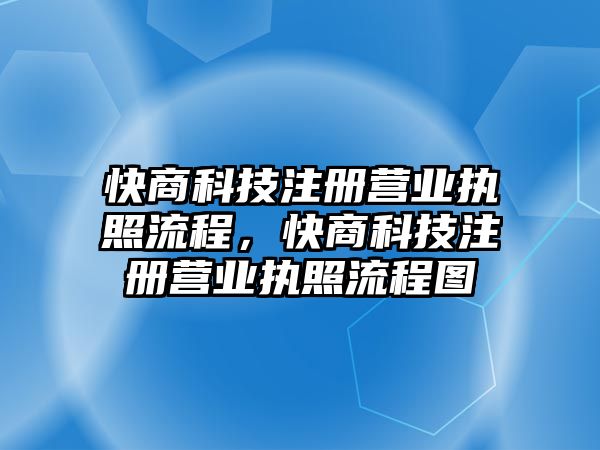 快商科技注册营业执照流程，快商科技注册营业执照流程图